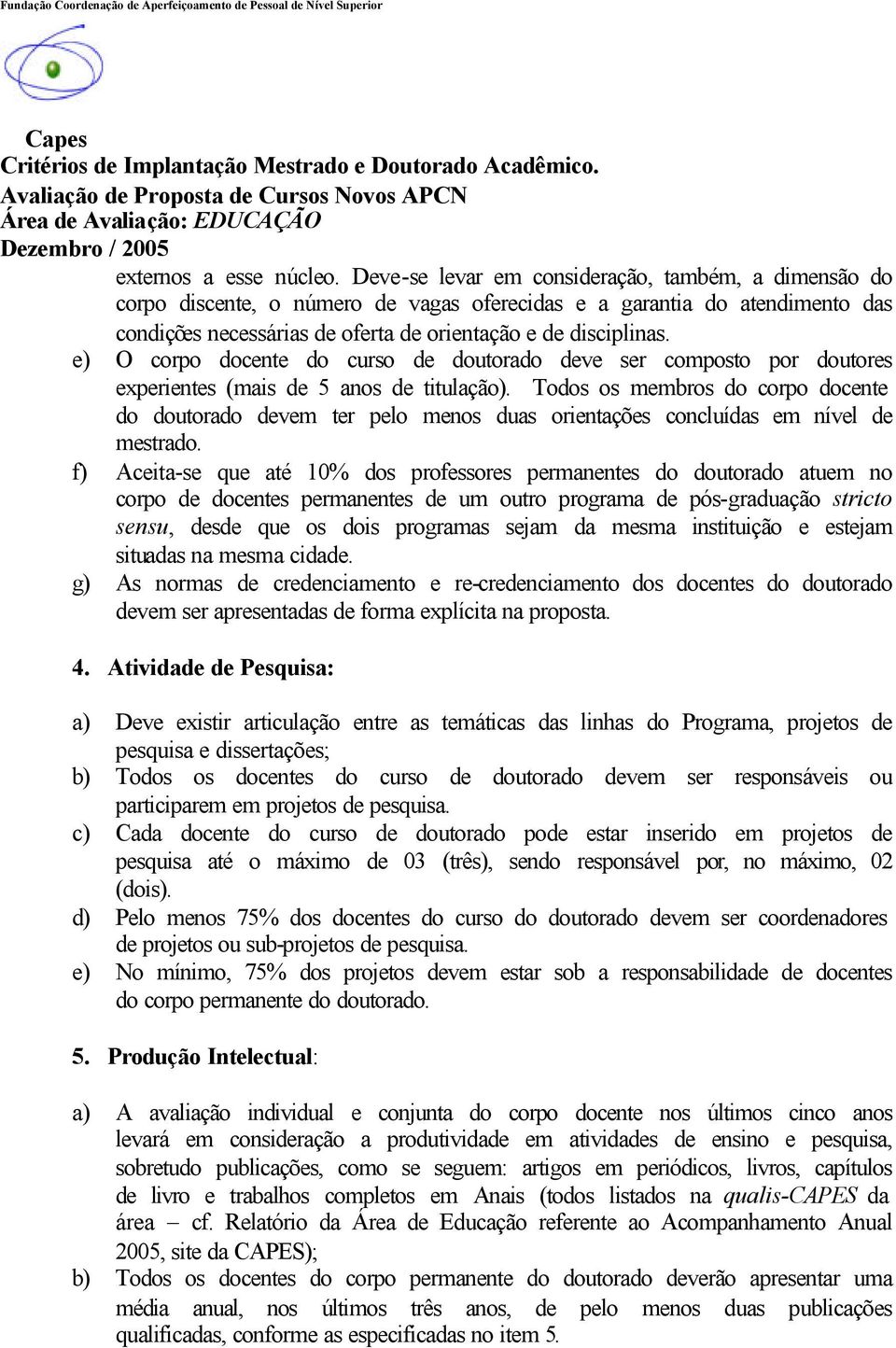 Fundação Coordenação de Aperfeiçoamento de Pessoal de Nível Superior

Capes
Critérios de Implantação Mestrado e Doutorado Acadêmico.
Avaliação de Proposta de Cursos Novos APCN
Área de Avaliação: EDUCAÇÃO
Dezembro / 2005

externos a esse núcleo. Deve-se levar em consideração, também, a dimensão do corpo discente, o número de vagas oferecidas e a garantia do atendimento das condições necessárias de oferta de orientação e de disciplinas.

e) O corpo docente do curso de doutorado deve ser composto por doutores experientes (mais de 5 anos de titulação). Todos os membros do corpo docente do doutorado devem ter pelo menos duas orientações concluídas em nível de mestrado.

f) Aceita-se que até 10% dos professores permanentes do doutorado atuem no corpo de docentes permanentes de um outro programa de pós-graduação stricto sensu, desde que os dois programas sejam da mesma instituição e estejam situadas na mesma cidade.

g) As normas de credenciamento e re-credenciamento dos docentes do doutorado devem ser apresentadas de forma explícita na proposta.

4. Atividade de Pesquisa:

a) Deve existir articulação entre as temáticas das linhas do Programa, projetos de pesquisa e dissertações;

b) Todos os docentes do curso de doutorado devem ser responsáveis ou participarem em projetos de pesquisa.

c) Cada docente do curso de doutorado pode estar inserido em projetos de pesquisa até o máximo de 03 (três), sendo responsável por, no máximo, 02 (dois).

d) Pelo menos 75% dos docentes do curso do doutorado devem ser coordenadores de projetos ou sub-projetos de pesquisa.

e) No mínimo, 75% dos projetos devem estar sob a responsabilidade de docentes do corpo permanente do doutorado.

5. Produção Intelectual:

a) A avaliação individual e conjunta do corpo docente nos últimos cinco anos levará em consideração a produtividade em atividades de ensino e pesquisa, sobretudo publicações, como se seguem: artigos em periódicos, livros, capítulos de livro e trabalhos completos em Anais (todos listados na qualis-CAPES da área – cf. Relatório da Área de Educação referente ao Acompanhamento Anual 2005, site da CAPES);

b) Todos os docentes do corpo permanente do doutorado deverão apresentar uma média anual, nos últimos três anos, de pelo menos duas publicações qualificadas, conforme as especificadas no item 5.